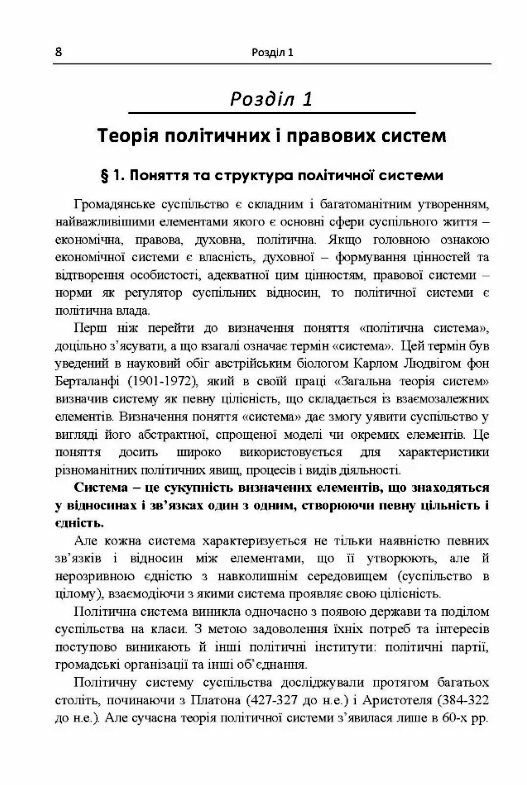 8 Розділ 1

Розділ 1

Теорія політичних і правових систем

§ 1. Поняття та структура політичної системи

Громадянське суспільство є складним і багатоманітним утворенням, найважливішими елементами якого є основні сфери суспільного життя – економічна, правова, духовна, політична. Якщо головною ознакою економічної системи є власність, духовної – формування цінностей та відтворення особистості, адекватної цим цінностям, правової системи – норми як регулятор суспільних відносин, то політичної системи є політична влада.

Перш ніж перейти до визначення поняття «політична система», доцільно з'ясувати, а що взагалі означає термін «система». Цей термін був уведений в науковий обіг австрійським біологом Карлом Людвігом фон Берталанфі (1901-1972), який в своїй праці «Загальна теорія систем» визначив систему як певну цілісність, що складається із взаємозалежних елементів. Визначення поняття «система» дає змогу уявити суспільство у вигляді його абстрактної, спрощеної моделі чи окремих елементів. Це поняття досить широко використовується для характеристики різноманітних політичних явищ, процесів і видів діяльності.

Система – це сукупність визначених елементів, що знаходяться у відносинах і зв'язках один з одним, створюючи певну цільність і єдність.

Але кожна система характеризується не тільки наявністю певних зв'язків і відносин між елементами, що її утворюють, але й нерозривною єдністю з навколишнім середовищем (суспільство в цілому), взаємодіючи з якими система проявляє свою цілісність.

Політична система виникла одночасно з появою держави та поділом суспільства на класи. З метою задоволення їхніх потреб та інтересів поступово виникають й інші політичні інститути: політичні партії, громадські організації та інші об'єднання.

Політичну систему суспільства досліджували протягом багатьох століть, починаючи з Платона (427-327 до н.е.) і Аристотеля (384-322 до н.е.). Але сучасна теорія політичної системи з'явилася лише в 60-х рр.